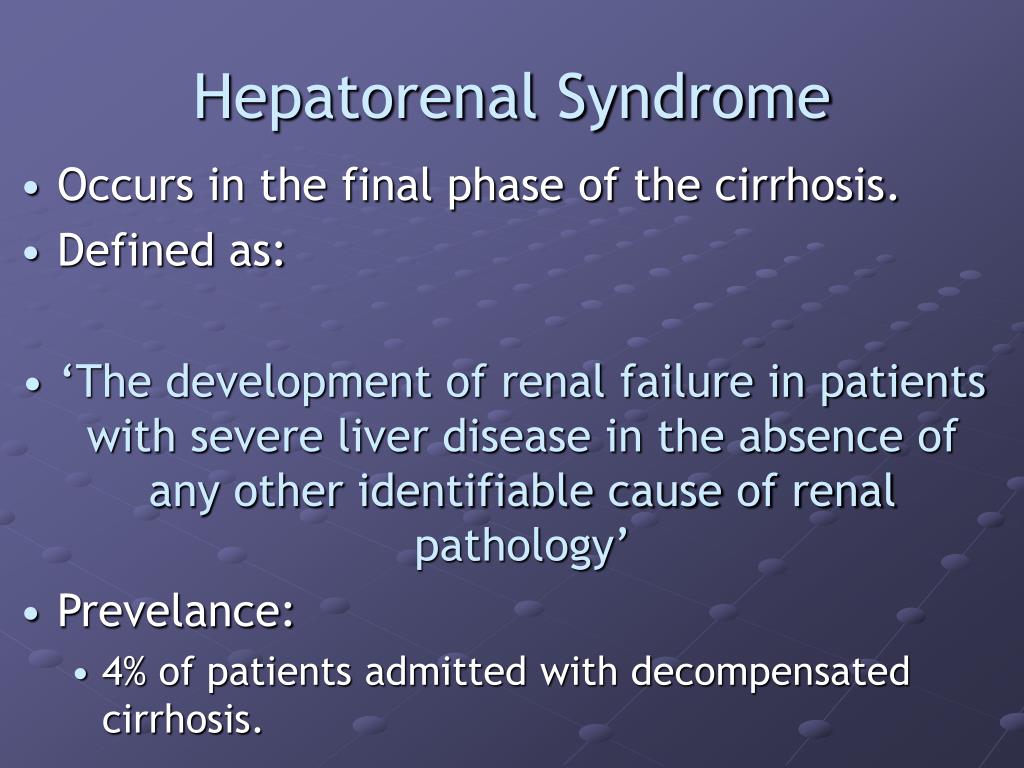 Hepatorenal Syndrome

• Occurs in the final phase of the cirrhosis.
• Defined as:

• ‘The development of renal failure in patients with severe liver disease in the absence of any other identifiable cause of renal pathology’
• Prevelance:
  • 4% of patients admitted with decompensated cirrhosis.